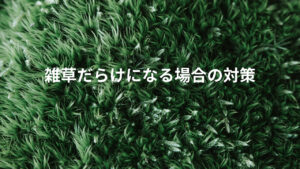 雑草だらけになる場合の対策